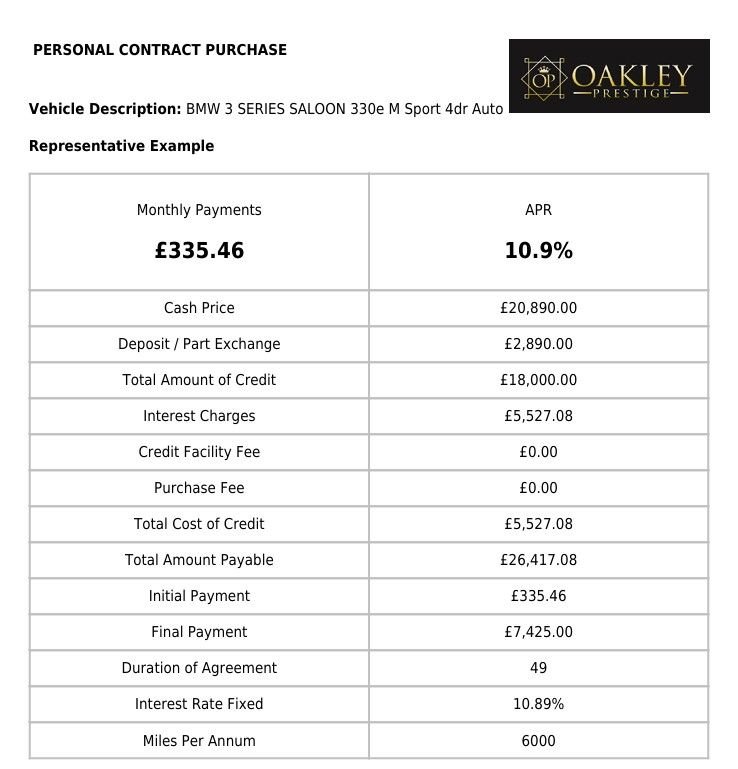 PERSONAL CONTRACT PURCHASE

OP OAKLEY PRESTIGE

Vehicle Description: BMW 3 SERIES SALOON 330e M Sport 4dr Auto

Representative Example

| Monthly Payments £335.46 | APR 10.9% |
|---|---|
| Cash Price | £20,890.00 |
| Deposit / Part Exchange | £2,890.00 |
| Total Amount of Credit | £18,000.00 |
| Interest Charges | £5,527.08 |
| Credit Facility Fee | £0.00 |
| Purchase Fee | £0.00 |
| Total Cost of Credit | £5,527.08 |
| Total Amount Payable | £26,417.08 |
| Initial Payment | £335.46 |
| Final Payment | £7,425.00 |
| Duration of Agreement | 49 |
| Interest Rate Fixed | 10.89% |
| Miles Per Annum | 6000 |